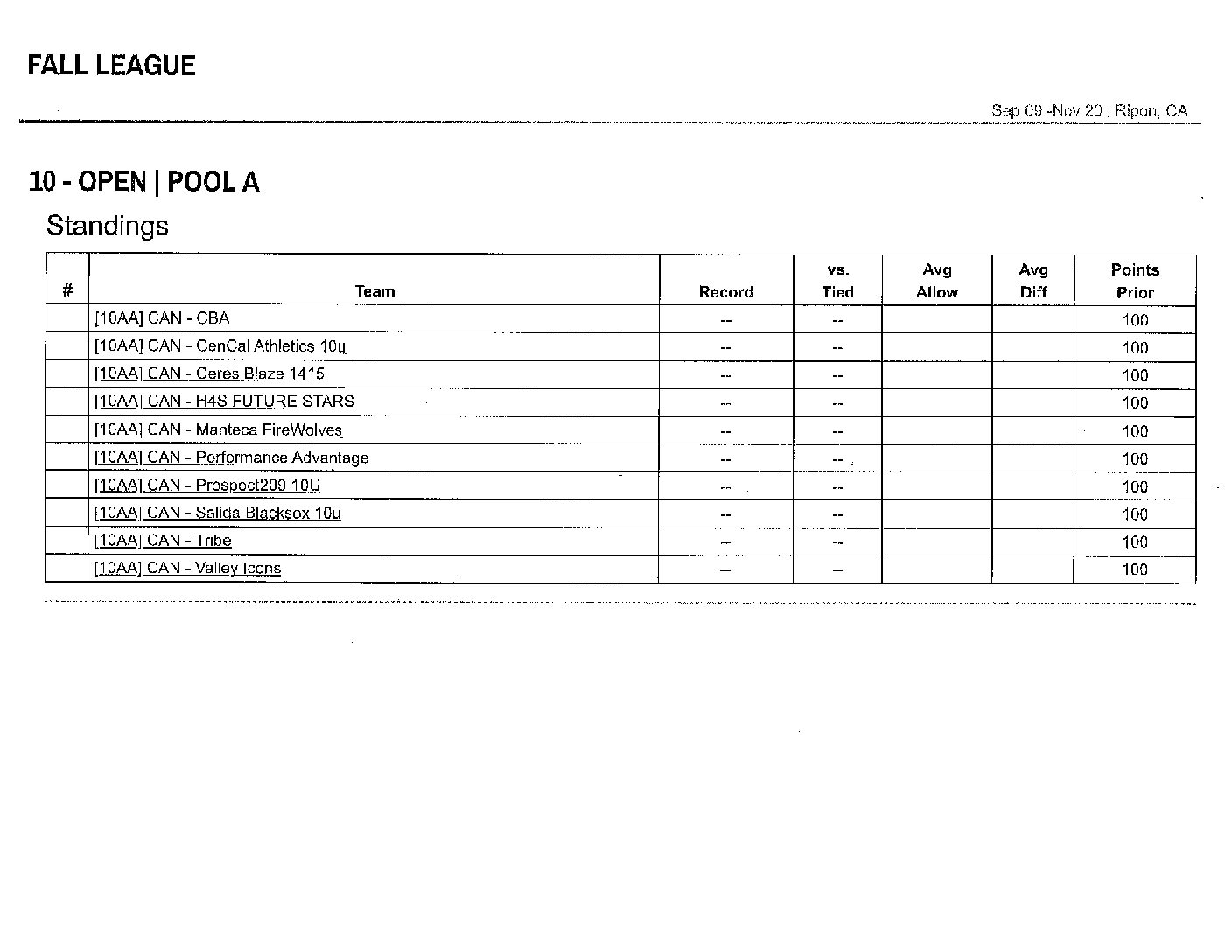 FALL LEAGUE

Sep 09 -Nov 20 | Ripon, CA

10 - OPEN | POOL A

Standings

| # | Team | Record | vs. Tied | Avg Allow | Avg Diff | Points Prior |
|---|---|---|---|---|---|---|
| | [10AA] CAN - CBA | -- | -- | | | 100 |
| | [10AA] CAN - CenCal Athletics 10u | -- | -- | | | 100 |
| | [10AA] CAN - Ceres Blaze 1415 | -- | -- | | | 100 |
| | [10AA] CAN - H4S FUTURE STARS | -- | -- | | | 100 |
| | [10AA] CAN - Manteca FireWolves | -- | -- | | | 100 |
| | [10AA] CAN - Performance Advantage | -- | -- | | | 100 |
| | [10AA] CAN - Prospect209 10U | -- | -- | | | 100 |
| | [10AA] CAN - Salida Blacksox 10u | -- | -- | | | 100 |
| | [10AA] CAN - Tribe | -- | -- | | | 100 |
| | [10AA] CAN - Valley Icons | -- | -- | | | 100 |